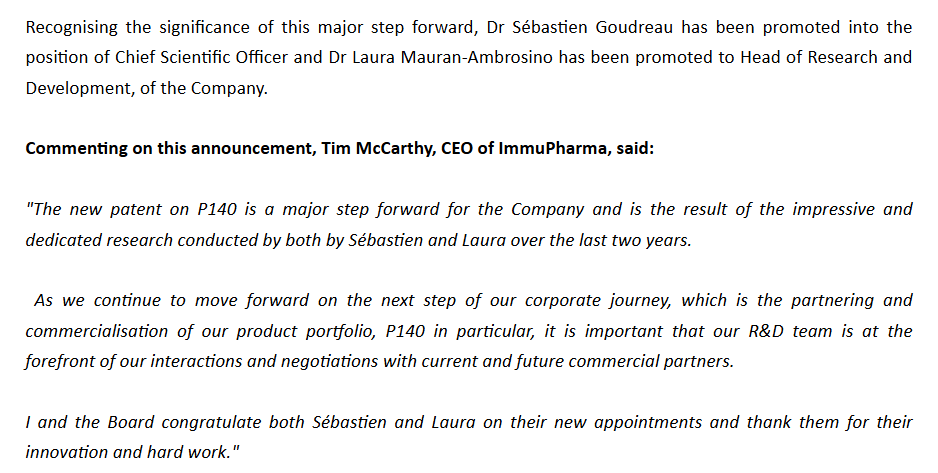 Recognising the significance of this major step forward, Dr Sébastien Goudreau has been promoted into the position of Chief Scientific Officer and Dr Laura Mauran-Ambrosino has been promoted to Head of Research and Development, of the Company.

Commenting on this announcement, Tim McCarthy, CEO of ImmuPharma, said:

"The new patent on P140 is a major step forward for the Company and is the result of the impressive and dedicated research conducted by both by Sébastien and Laura over the last two years.

As we continue to move forward on the next step of our corporate journey, which is the partnering and commercialisation of our product portfolio, P140 in particular, it is important that our R&D team is at the forefront of our interactions and negotiations with current and future commercial partners.

I and the Board congratulate both Sébastien and Laura on their new appointments and thank them for their innovation and hard work."